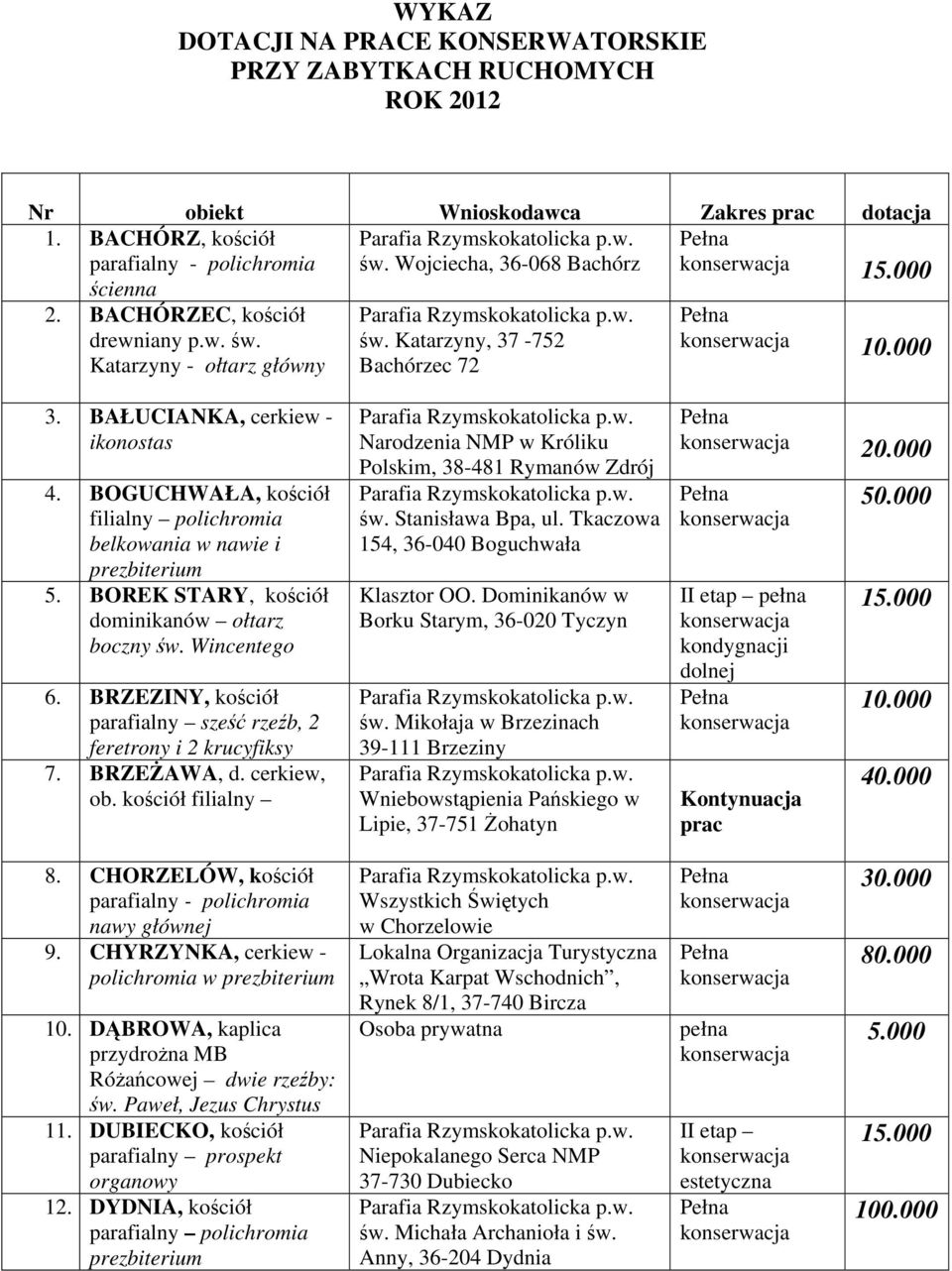 WYKAZ
DOTACJI NA PRACE KONSERWATORSKIE
PRZY ZABYTKACH RUCHOMYCH
ROK 2012

| Nr | obiekt | Wnioskodawca | Zakres prac | dotacja |
|---|---|---|---|---|
| 1. | BACHÓRZ, kościół parafialny - polichromia ścienna | Parafia Rzymskokatolicka p.w. św. Wojciecha, 36-068 Bachórz | Pełna konserwacja | 15.000 |
| 2. | BACHÓRZEC, kościół drewniany p.w. św. Katarzyny - ołtarz główny | Parafia Rzymskokatolicka p.w. św. Katarzyny, 37 -752 Bachórzec 72 | Pełna konserwacja | 10.000 |
| 3. | BAŁUCIANKA, cerkiew - ikonostas | Parafia Rzymskokatolicka p.w. Narodzenia NMP w Króliku Polskim, 38-481 Rymanów Zdrój | Pełna konserwacja | 20.000 |
| 4. | BOGUCHWAŁA, kościół filialny – polichromia belkowania w nawie i prezbiterium | Parafia Rzymskokatolicka p.w. św. Stanisława Bpa, ul. Tkaczowa 154, 36-040 Boguchwała | Pełna konserwacja | 50.000 |
| 5. | BOREK STARY, kościół dominikanów – ołtarz boczny św. Wincentego | Klasztor OO. Dominikanów w Borku Starym, 36-020 Tyczyn | II etap – pełna konserwacja kondygnacji dolnej | 15.000 |
| 6. | BRZEZINY, kościół parafialny – sześć rzeźb, 2 feretrony i 2 krucyfiksy | Parafia Rzymskokatolicka p.w. św. Mikołaja w Brzezinach 39-111 Brzeziny | Pełna konserwacja | 10.000 |
| 7. | BRZEŻAWA, d. cerkiew, ob. kościół filialny – | Parafia Rzymskokatolicka p.w. Wniebowstąpienia Pańskiego w Lipie, 37-751 Żohatyn | Kontynuacja prac | 40.000 |
| 8. | CHORZELÓW, kościół parafialny - polichromia nawy głównej | Parafia Rzymskokatolicka p.w. Wszystkich Świętych w Chorzelowie | Pełna konserwacja | 30.000 |
| 9. | CHYRZYNKA, cerkiew - polichromia w prezbiterium | Lokalna Organizacja Turystyczna „Wrota Karpat Wschodnich”, Rynek 8/1, 37-740 Bircza | Pełna konserwacja | 80.000 |
| 10. | DĄBROWA, kaplica przydrożna MB Różańcowej – dwie rzeźby: św. Paweł, Jezus Chrystus | Osoba prywatna | pełna konserwacja | 5.000 |
| 11. | DUBIECKO, kościół parafialny – prospekt organowy | Parafia Rzymskokatolicka p.w. Niepokalanego Serca NMP 37-730 Dubiecko | II etap – konserwacja estetyczna | 15.000 |
| 12. | DYDNIA, kościół parafialny – polichromia prezbiterium | Parafia Rzymskokatolicka p.w. św. Michała Archanioła i św. Anny, 36-204 Dydnia | Pełna konserwacja | 100.000 |